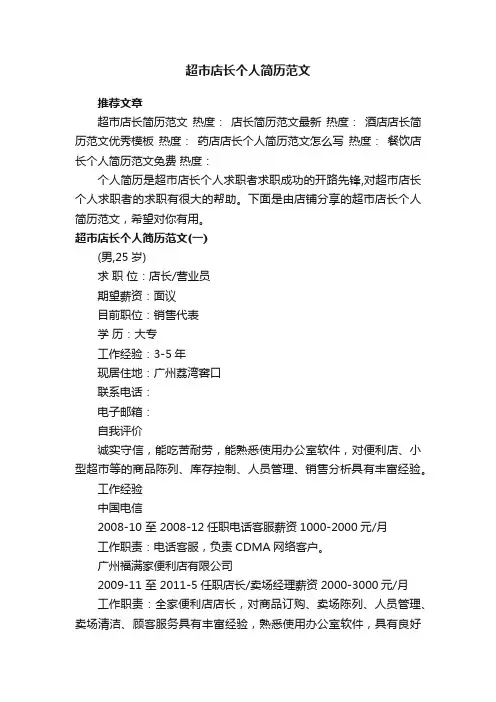 超市店长个人简历范文

推荐文章

超市店长简历范文 热度： 店长简历范文最新 热度： 酒店店长简历范文优秀模板 热度： 药店店长个人简历范文怎么写 热度： 餐饮店长个人简历范文免费 热度：

个人简历是超市店长个人求职者求职成功的开路先锋,对超市店长个人求职者的求职有很大的帮助。下面是由店铺分享的超市店长个人简历范文，希望对你有用。

超市店长个人简历范文(一)

(男,25 岁)

求 职 位：店长/营业员

期望薪资：面议

目前职位：销售代表

学 历：大专

工作经验：3-5 年

现居住地：广州荔湾窖口

联系电话：

电子邮箱：

自我评价

诚实守信，能吃苦耐劳，能熟悉使用办公室软件，对便利店、小型超市等的商品陈列、库存控制、人员管理、销售分析具有丰富经验。

工作经验

中国电信

2008-10 至 2008-12 任职电话客服薪资 1000-2000 元/月

工作职责：电话客服，负责 CDMA 网络客户。

广州福满家便利店有限公司

2009-11 至 2011-5 任职店长/卖场经理薪资 2000-3000 元/月

工作职责：全家便利店店长，对商品订购、卖场陈列、人员管理、卖场清洁、顾客服务具有丰富经验，熟悉使用办公室软件，具有良好